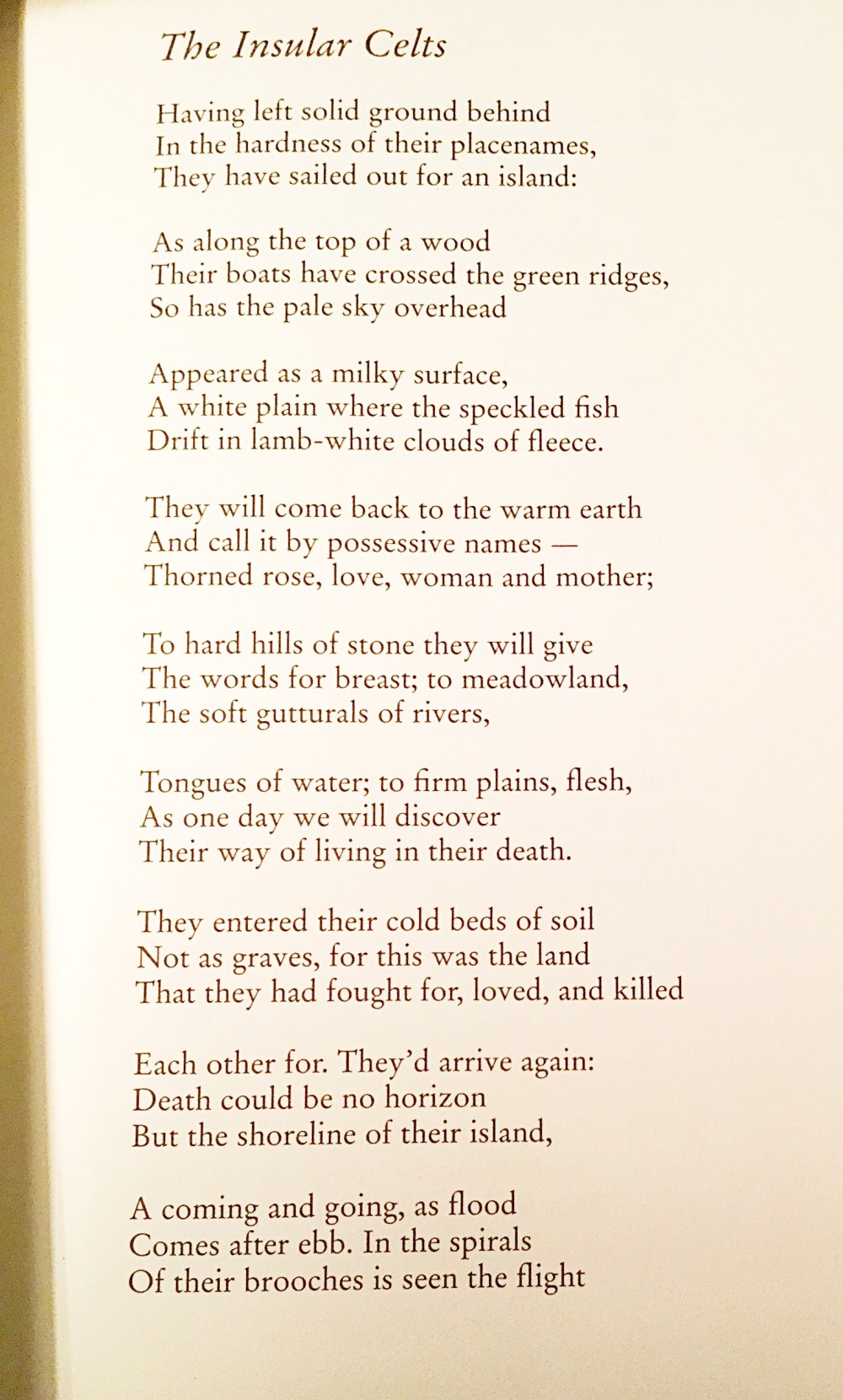 The Insular Celts

Having left solid ground behind
In the hardness of their placenames,
They have sailed out for an island:

As along the top of a wood
Their boats have crossed the green ridges,
So has the pale sky overhead

Appeared as a milky surface,
A white plain where the speckled fish
Drift in lamb-white clouds of fleece.

They will come back to the warm earth
And call it by possessive names —
Thorned rose, love, woman and mother;

To hard hills of stone they will give
The words for breast; to meadowland,
The soft gutturals of rivers,

Tongues of water; to firm plains, flesh,
As one day we will discover
Their way of living in their death.

They entered their cold beds of soil
Not as graves, for this was the land
That they had fought for, loved, and killed

Each other for. They'd arrive again:
Death could be no horizon
But the shoreline of their island,

A coming and going, as flood
Comes after ebb. In the spirals
Of their brooches is seen the flight